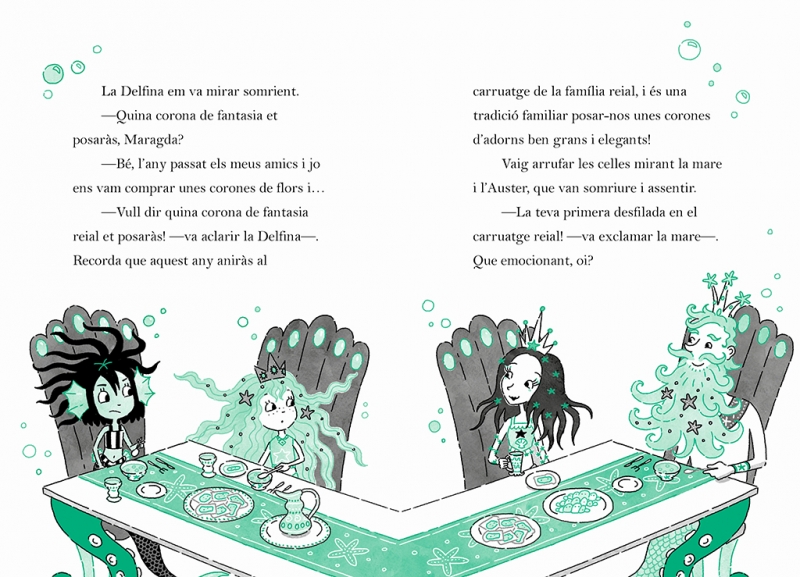 La Delfina em va mirar somrient.

—Quina corona de fantasia et posaràs, Maragda?

—Bé, l'any passat els meus amics i jo ens vam comprar unes corones de flors i…

—Vull dir quina corona de fantasia reial et posaràs! —va aclarir la Delfina—. Recorda que aquest any aniràs al carruatge de la família reial, i és una tradició familiar posar-nos unes corones d'adorns ben grans i elegants!

Vaig arrufar les celles mirant la mare i l'Auster, que van somriure i assentir.

—La teva primera desfilada en el carruatge reial! —va exclamar la mare—. Que emocionant, oi?